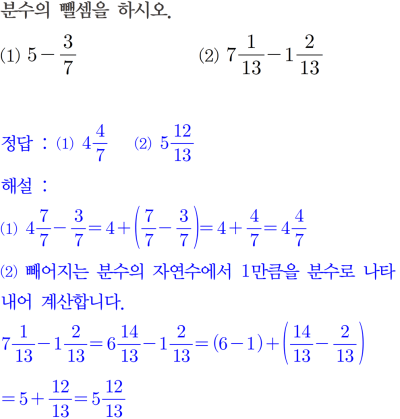 분수의 뺄셈을 하시오.

(1) $5-\frac{3}{7}$

(2) $7\frac{1}{13}-1\frac{2}{13}$

정답 : (1) $4\frac{4}{7}$ (2) $5\frac{12}{13}$

해설 :

(1) $4\frac{7}{7}-\frac{3}{7}=4+\left(\frac{7}{7}-\frac{3}{7}\right)=4+\frac{4}{7}=4\frac{4}{7}$

(2) 빼어지는 분수의 자연수에서 1만큼을 분수로 나타내어 계산합니다.

$7\frac{1}{13}-1\frac{2}{13}=6\frac{14}{13}-1\frac{2}{13}=(6-1)+\left(\frac{14}{13}-\frac{2}{13}\right)$

$=5+\frac{12}{13}=5\frac{12}{13}$